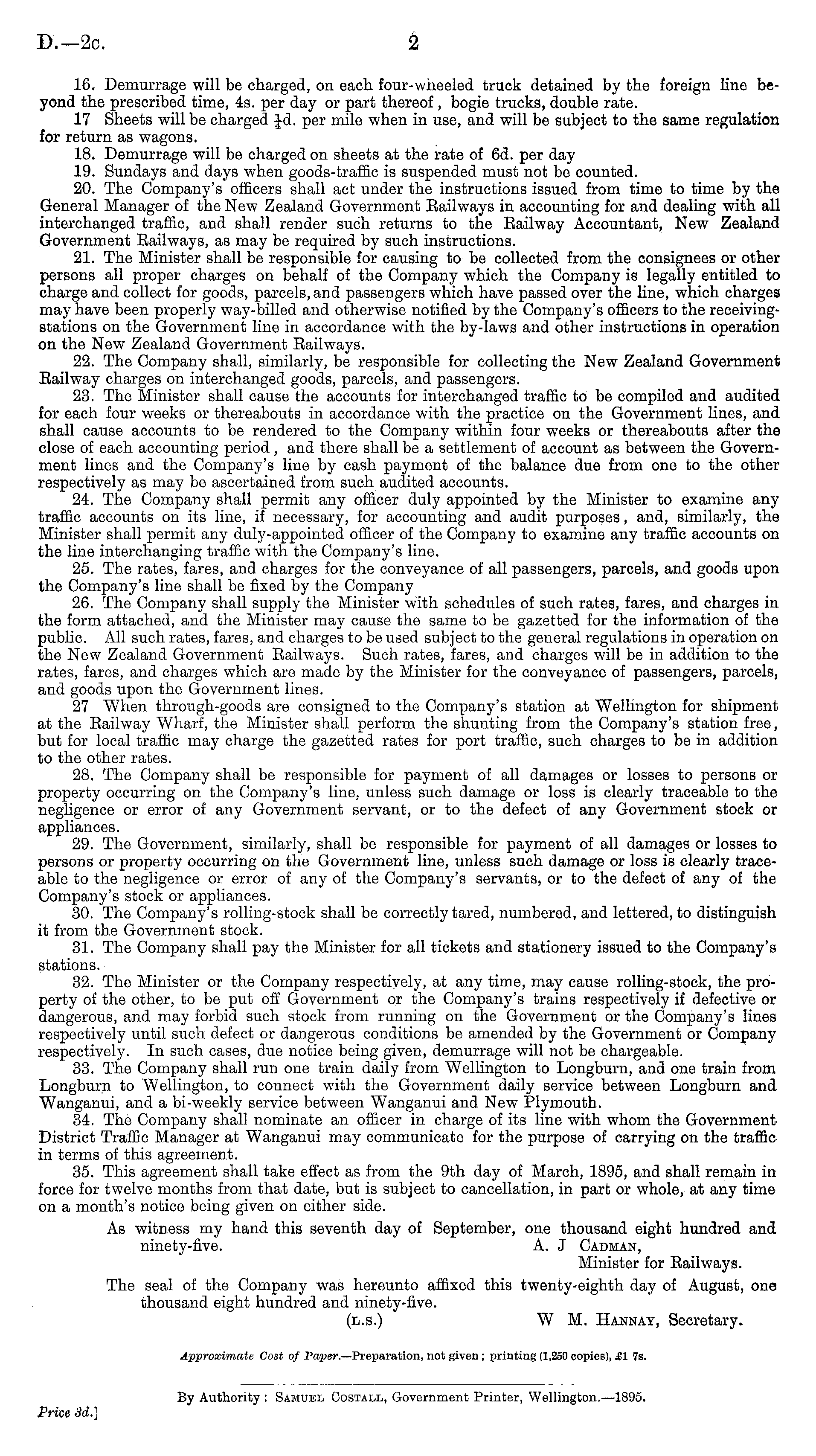 D.—2c. 2

16. Demurrage will be charged, on each four-wheeled truck detained by the foreign line beyond the prescribed time, 4s. per day or part thereof, bogie trucks, double rate.

17 Sheets will be charged $\frac{1}{4}$d. per mile when in use, and will be subject to the same regulation for return as wagons.

18. Demurrage will be charged on sheets at the rate of 6d. per day

19. Sundays and days when goods-traffic is suspended must not be counted.

20. The Company's officers shall act under the instructions issued from time to time by the General Manager of the New Zealand Government Railways in accounting for and dealing with all interchanged traffic, and shall render such returns to the Railway Accountant, New Zealand Government Railways, as may be required by such instructions.

21. The Minister shall be responsible for causing to be collected from the consignees or other persons all proper charges on behalf of the Company which the Company is legally entitled to charge and collect for goods, parcels, and passengers which have passed over the line, which charges may have been properly way-billed and otherwise notified by the Company's officers to the receiving-stations on the Government line in accordance with the by-laws and other instructions in operation on the New Zealand Government Railways.

22. The Company shall, similarly, be responsible for collecting the New Zealand Government Railway charges on interchanged goods, parcels, and passengers.

23. The Minister shall cause the accounts for interchanged traffic to be compiled and audited for each four weeks or thereabouts in accordance with the practice on the Government lines, and shall cause accounts to be rendered to the Company within four weeks or thereabouts after the close of each accounting period, and there shall be a settlement of account as between the Government lines and the Company's line by cash payment of the balance due from one to the other respectively as may be ascertained from such audited accounts.

24. The Company shall permit any officer duly appointed by the Minister to examine any traffic accounts on its line, if necessary, for accounting and audit purposes, and, similarly, the Minister shall permit any duly-appointed officer of the Company to examine any traffic accounts on the line interchanging traffic with the Company's line.

25. The rates, fares, and charges for the conveyance of all passengers, parcels, and goods upon the Company's line shall be fixed by the Company

26. The Company shall supply the Minister with schedules of such rates, fares, and charges in the form attached, and the Minister may cause the same to be gazetted for the information of the public. All such rates, fares, and charges to be used subject to the general regulations in operation on the New Zealand Government Railways. Such rates, fares, and charges will be in addition to the rates, fares, and charges which are made by the Minister for the conveyance of passengers, parcels, and goods upon the Government lines.

27 When through-goods are consigned to the Company's station at Wellington for shipment at the Railway Wharf, the Minister shall perform the shunting from the Company's station free, but for local traffic may charge the gazetted rates for port traffic, such charges to be in addition to the other rates.

28. The Company shall be responsible for payment of all damages or losses to persons or property occurring on the Company's line, unless such damage or loss is clearly traceable to the negligence or error of any Government servant, or to the defect of any Government stock or appliances.

29. The Government, similarly, shall be responsible for payment of all damages or losses to persons or property occurring on the Government line, unless such damage or loss is clearly traceable to the negligence or error of any of the Company's servants, or to the defect of any of the Company's stock or appliances.

30. The Company's rolling-stock shall be correctly tared, numbered, and lettered, to distinguish it from the Government stock.

31. The Company shall pay the Minister for all tickets and stationery issued to the Company's stations.

32. The Minister or the Company respectively, at any time, may cause rolling-stock, the property of the other, to be put off Government or the Company's trains respectively if defective or dangerous, and may forbid such stock from running on the Government or the Company's lines respectively until such defect or dangerous conditions be amended by the Government or Company respectively. In such cases, due notice being given, demurrage will not be chargeable.

33. The Company shall run one train daily from Wellington to Longburn, and one train from Longburn to Wellington, to connect with the Government daily service between Longburn and Wanganui, and a bi-weekly service between Wanganui and New Plymouth.

34. The Company shall nominate an officer in charge of its line with whom the Government District Traffic Manager at Wanganui may communicate for the purpose of carrying on the traffic in terms of this agreement.

35. This agreement shall take effect as from the 9th day of March, 1895, and shall remain in force for twelve months from that date, but is subject to cancellation, in part or whole, at any time on a month's notice being given on either side.

As witness my hand this seventh day of September, one thousand eight hundred and ninety-five. A. J Cadman, Minister for Railways.

The seal of the Company was hereunto affixed this twenty-eighth day of August, one thousand eight hundred and ninety-five.
(L.S.) W M. Hannay, Secretary.

Approximate Cost of Paper.—Preparation, not given; printing (1,250 copies), £1 7s.

By Authority: Samuel Costall, Government Printer, Wellington.—1895.

Price 3d.]